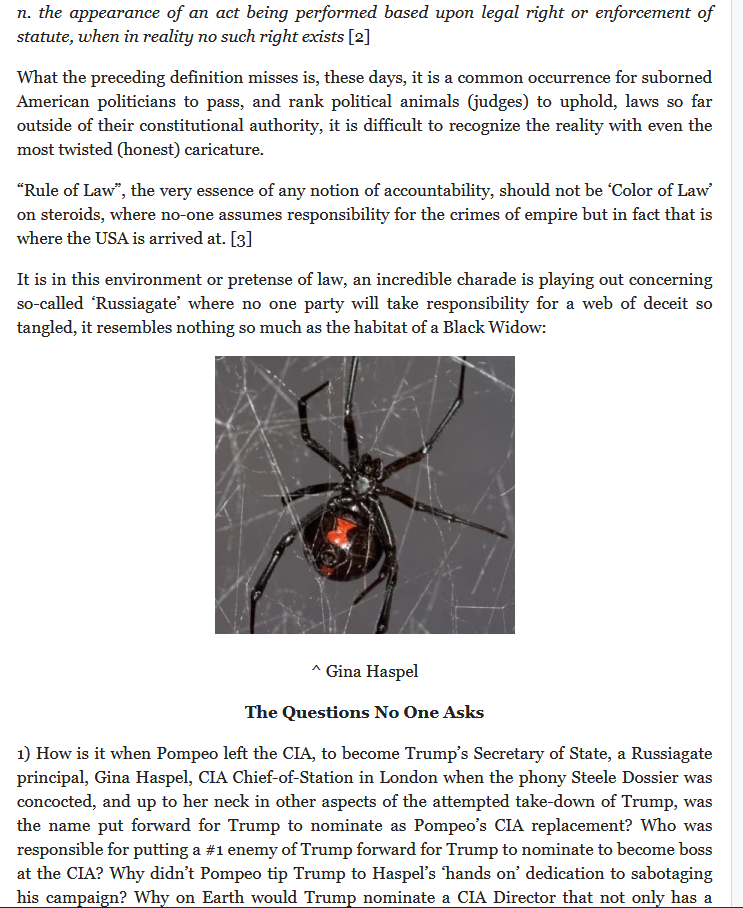 n. the appearance of an act being performed based upon legal right or enforcement of statute, when in reality no such right exists [2]

What the preceding definition misses is, these days, it is a common occurrence for suborned American politicians to pass, and rank political animals (judges) to uphold, laws so far outside of their constitutional authority, it is difficult to recognize the reality with even the most twisted (honest) caricature.

“Rule of Law”, the very essence of any notion of accountability, should not be ‘Color of Law’ on steroids, where no-one assumes responsibility for the crimes of empire but in fact that is where the USA is arrived at. [3]

It is in this environment or pretense of law, an incredible charade is playing out concerning so-called ‘Russiagate’ where no one party will take responsibility for a web of deceit so tangled, it resembles nothing so much as the habitat of a Black Widow:

^ Gina Haspel

The Questions No One Asks

1) How is it when Pompeo left the CIA, to become Trump’s Secretary of State, a Russiagate principal, Gina Haspel, CIA Chief-of-Station in London when the phony Steele Dossier was concocted, and up to her neck in other aspects of the attempted take-down of Trump, was the name put forward for Trump to nominate as Pompeo’s CIA replacement? Who was responsible for putting a #1 enemy of Trump forward for Trump to nominate to become boss at the CIA? Why didn’t Pompeo tip Trump to Haspel’s ‘hands on’ dedication to sabotaging his campaign? Why on Earth would Trump nominate a CIA Director that not only has a